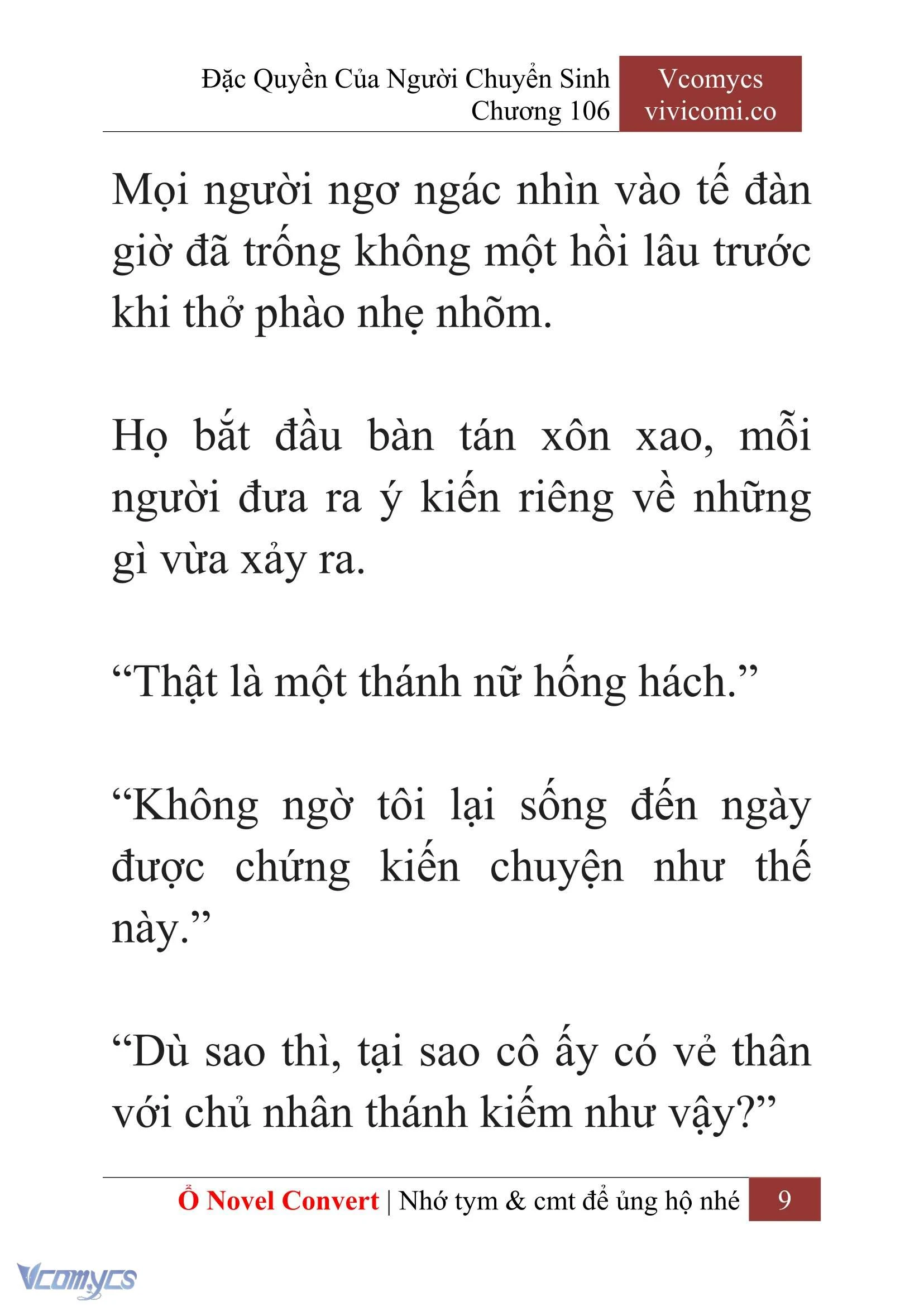 Đặc Quyền Của Người Chuyển Sinh
Chương 106

Vcomycs
vivicomi.co

Mọi người ngơ ngác nhìn vào tế đàn giờ đã trống không một hồi lâu trước khi thở phào nhẹ nhõm.

Họ bắt đầu bàn tán xôn xao, mỗi người đưa ra ý kiến riêng về những gì vừa xảy ra.

“Thật là một thánh nữ hống hách.”

“Không ngờ tôi lại sống đến ngày được chứng kiến chuyện như thế này.”

“Dù sao thì, tại sao cô ấy có vẻ thân với chủ nhân thánh kiếm như vậy?”

Ổ Novel Convert | Nhớ tym & cmt để ủng hộ nhé 9

Vcomycs